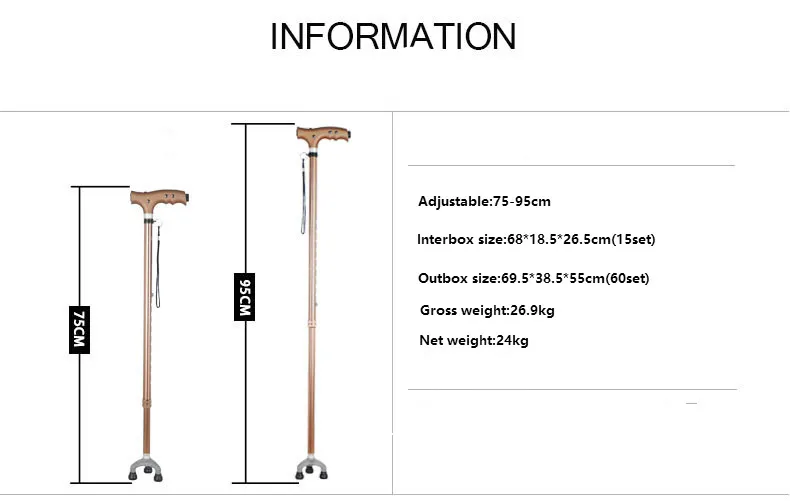 INFORMATION

75CM

95CM

Adjustable:75-95cm

Interbox size:68*18.5*26.5cm(15set)

Outbox size:69.5*38.5*55cm(60set)

Gross weight:26.9kg

Net weight:24kg